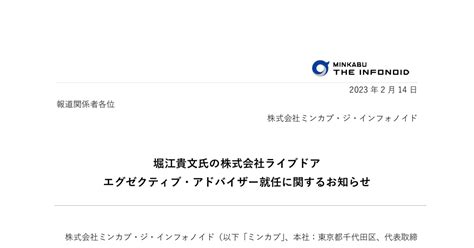 MINKABU
THE INFONOID

2023 年 2 月 14 日

報道関係者各位

株式会社ミンカブ・ジ・インフォノイド

堀江貴文氏の株式会社ライブドア
エグゼクティブ・アドバイザー就任に関するお知らせ

株式会社ミンカブ・ジ・インフォノイド（以下「ミンカブ」、本社：東京都千代田区、代表取締